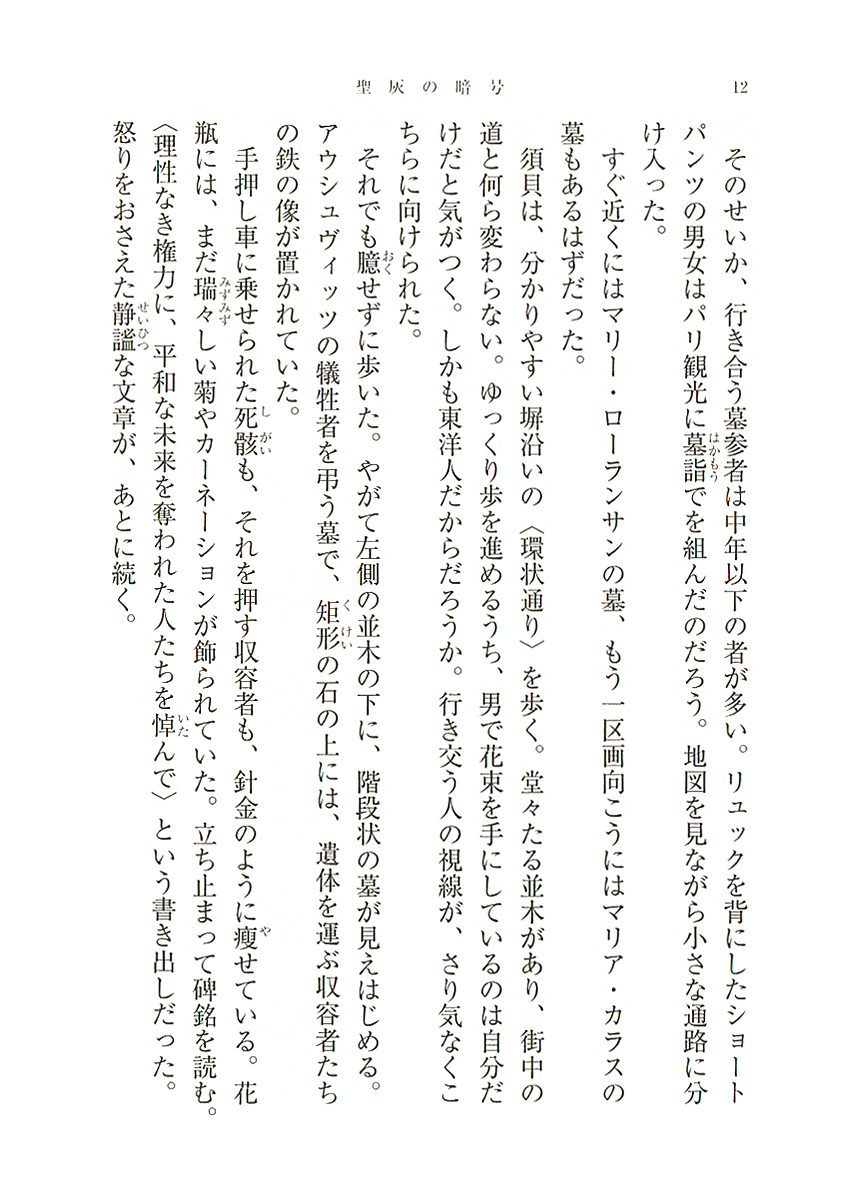 聖灰の暗号

12

そのせいか、行き合う墓参者は中年以下の者が多い。リュックを背にしたショートパンツの男女はパリ観光に墓詣でを組んだのだろう。地図を見ながら小さな通路に分け入った。

すぐ近くにはマリー・ローランサンの墓、もう一区画向こうにはマリア・カラスの墓もあるはずだった。

須貝は、分かりやすい塀沿いの〈環状通り〉を歩く。堂々たる並木があり、街中の道と何ら変わらない。ゆっくり歩を進めるうち、男で花束を手にしているのは自分だけだと気がつく。しかも東洋人だからだろうか。行き交う人の視線が、さり気なくこちらに向けられた。

それでも臆せずに歩いた。やがて左側の並木の下に、階段状の墓が見えはじめる。アウシュヴィッツの犠牲者を弔う墓で、矩形の石の上には、遺体を運ぶ収容者たちの鉄の像が置かれていた。

手押し車に乗せられた死骸も、それを押す収容者も、針金のように痩せている。花瓶には、まだ瑞々しい菊やカーネーションが飾られていた。立ち止まって碑銘を読む。〈理性なき権力に、平和な未来を奪われた人たちを悼んで〉という書き出しだった。怒りをおさえた静謐な文章が、あとに続く。